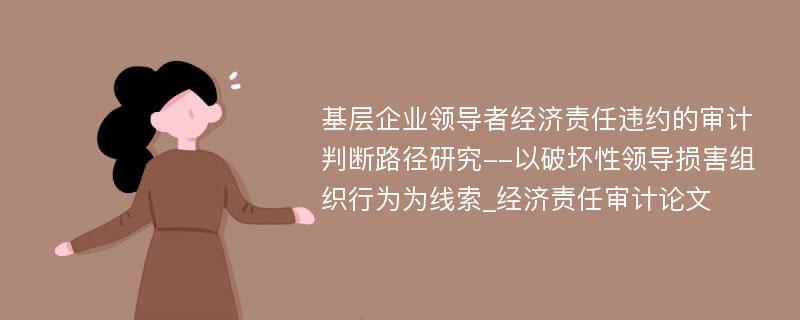 基层企业领导者经济责任违约的审计判断路径研究--以破坏性领导损害组织行为为线索_经济责任审计论文